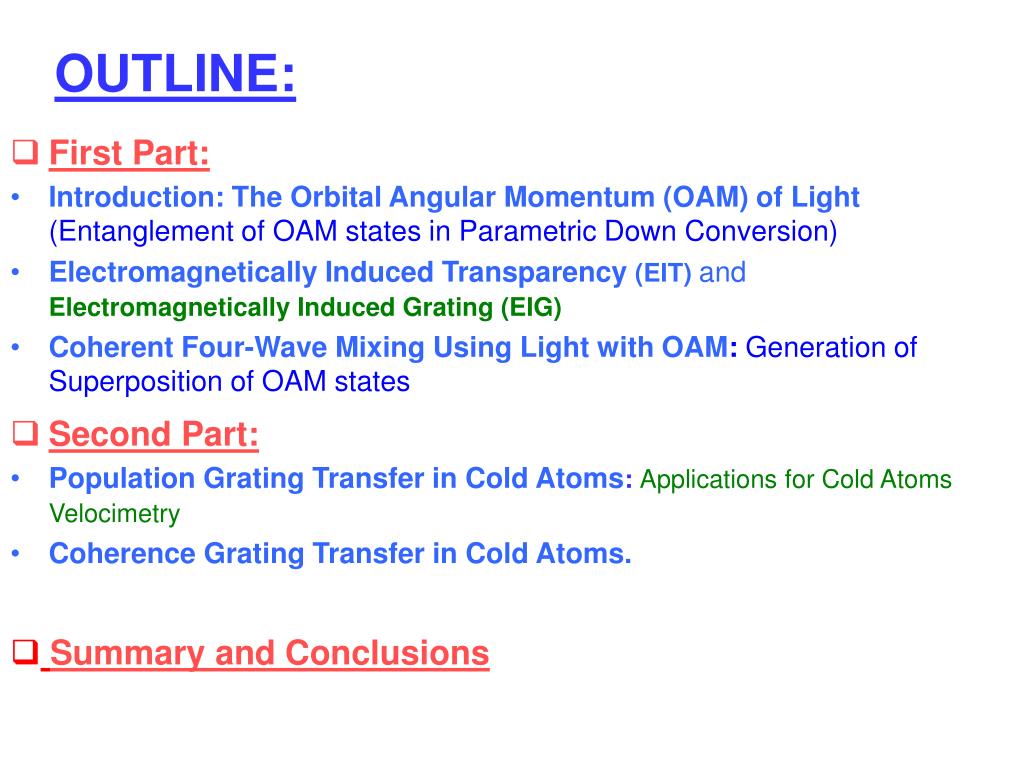 OUTLINE:

❑ First Part:

• Introduction: The Orbital Angular Momentum (OAM) of Light (Entanglement of OAM states in Parametric Down Conversion)

• Electromagnetically Induced Transparency (EIT) and Electromagnetically Induced Grating (EIG)

• Coherent Four-Wave Mixing Using Light with OAM: Generation of Superposition of OAM states

❑ Second Part:

• Population Grating Transfer in Cold Atoms: Applications for Cold Atoms Velocimetry

• Coherence Grating Transfer in Cold Atoms.

❑ Summary and Conclusions